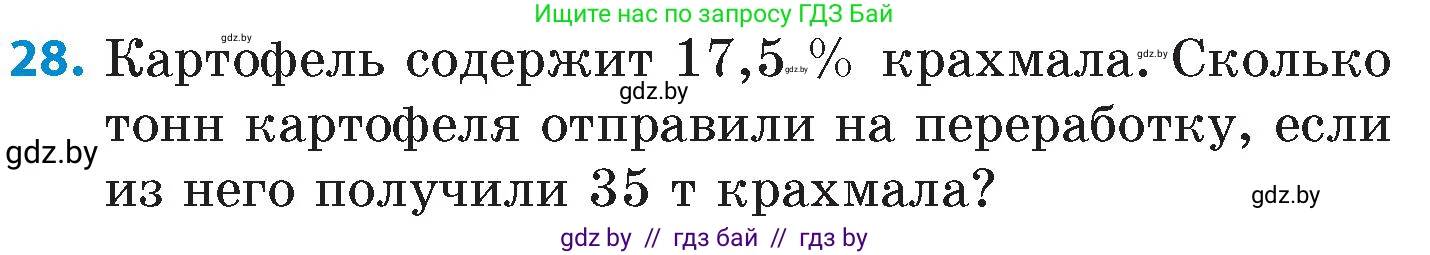 Ищите нас по запросу ГДЗ Бай

gdz.by

28. Картофель содержит 17,5 % крахмала. Сколько тонн картофеля отправили на переработку, если из него получили 35 т крахмала?

gdz.by gdz.by gdz.by gdz.by gdz.by

gdz by // гдз бай // гдз by